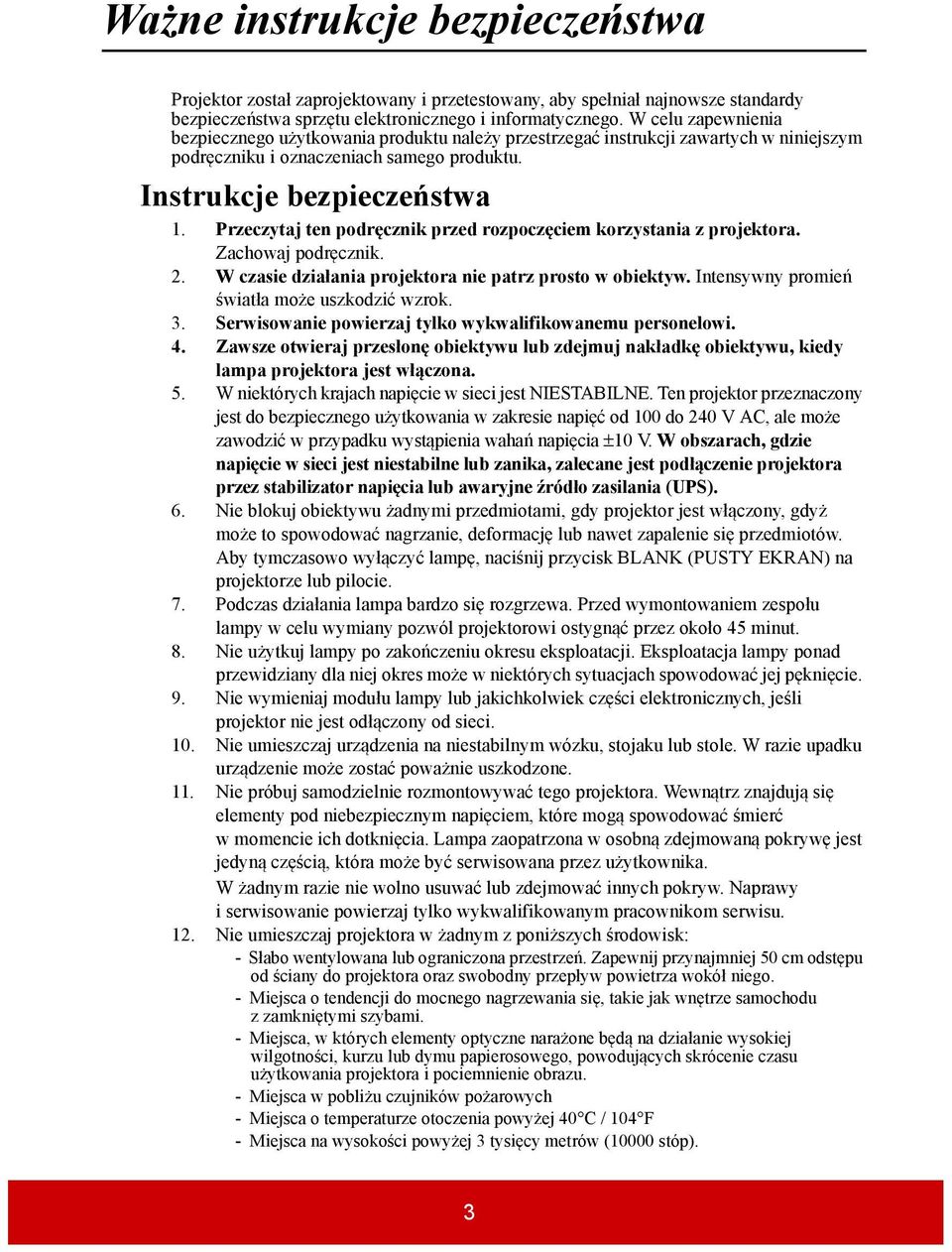 Ważne instrukcje bezpieczeństwa

Projektor został zaprojektowany i przetestowany, aby spełniał najnowsze standardy bezpieczeństwa sprzętu elektronicznego i informatycznego. W celu zapewnienia bezpiecznego użytkowania produktu należy przestrzegać instrukcji zawartych w niniejszym podręczniku i oznaczeniach samego produktu.

Instrukcje bezpieczeństwa

1. Przeczytaj ten podręcznik przed rozpoczęciem korzystania z projektora. Zachowaj podręcznik.
2. W czasie działania projektora nie patrz prosto w obiektyw. Intensywny promień światła może uszkodzić wzrok.
3. Serwisowanie powierzaj tylko wykwalifikowanemu personelowi.
4. Zawsze otwieraj przesłonę obiektywu lub zdejmuj nakładkę obiektywu, kiedy lampa projektora jest włączona.
5. W niektórych krajach napięcie w sieci jest NIESTABILNE. Ten projektor przeznaczony jest do bezpiecznego użytkowania w zakresie napięć od 100 do 240 V AC, ale może zawodzić w przypadku wystąpienia wahań napięcia ±10 V. W obszarach, gdzie napięcie w sieci jest niestabilne lub zanika, zalecane jest podłączenie projektora przez stabilizator napięcia lub awaryjne źródło zasilania (UPS).
6. Nie blokuj obiektywu żadnymi przedmiotami, gdy projektor jest włączony, gdyż może to spowodować nagrzanie, deformację lub nawet zapalenie się przedmiotów. Aby tymczasowo wyłączyć lampę, naciśnij przycisk BLANK (PUSTY EKRAN) na projektorze lub pilocie.
7. Podczas działania lampa bardzo się rozgrzewa. Przed wymontowaniem zespołu lampy w celu wymiany pozwól projektorowi ostygnąć przez około 45 minut.
8. Nie użytkuj lampy po zakończeniu okresu eksploatacji. Eksploatacja lampy ponad przewidziany dla niej okres może w niektórych sytuacjach spowodować jej pęknięcie.
9. Nie wymieniaj modułu lampy lub jakichkolwiek części elektronicznych, jeśli projektor nie jest odłączony od sieci.
10. Nie umieszczaj urządzenia na niestabilnym wózku, stojaku lub stole. W razie upadku urządzenie może zostać poważnie uszkodzone.
11. Nie próbuj samodzielnie rozmontowywać tego projektora. Wewnątrz znajdują się elementy pod niebezpiecznym napięciem, które mogą spowodować śmierć w momencie ich dotknięcia. Lampa zaopatrzona w osobną zdejmowaną pokrywę jest jedyną częścią, która może być serwisowana przez użytkownika.
W żadnym razie nie wolno usuwać lub zdejmować innych pokryw. Naprawy i serwisowanie powierzaj tylko wykwalifikowanym pracownikom serwisu.
12. Nie umieszczaj projektora w żadnym z poniższych środowisk:
- Słabo wentylowana lub ograniczona przestrzeń. Zapewnij przynajmniej 50 cm odstępu od ściany do projektora oraz swobodny przepływ powietrza wokół niego.
- Miejsca o tendencji do mocnego nagrzewania się, takie jak wnętrze samochodu z zamkniętymi szybami.
- Miejsca, w których elementy optyczne narażone będą na działanie wysokiej wilgotności, kurzu lub dymu papierosowego, powodujących skrócenie czasu użytkowania projektora i pociemnienie obrazu.
- Miejsca w pobliżu czujników pożarowych
- Miejsca o temperaturze otoczenia powyżej 40°C / 104°F
- Miejsca na wysokości powyżej 3 tysięcy metrów (10000 stóp).

3